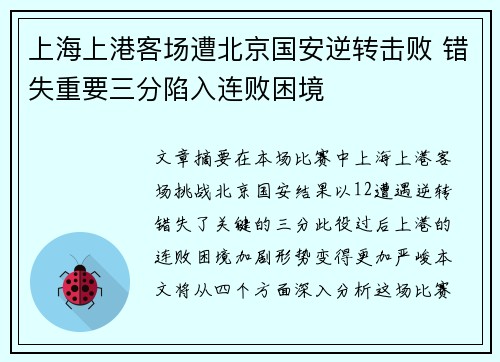 上海上港客场遭北京国安逆转击败 错失重要三分陷入连败困境

文章摘要在本场比赛中上海上港客场挑战北京国安结果以12遭遇逆转错失了关键的三分此役过后上港的连败困境加剧形势变得更加严峻本文将从四个方面深入分析这场比赛